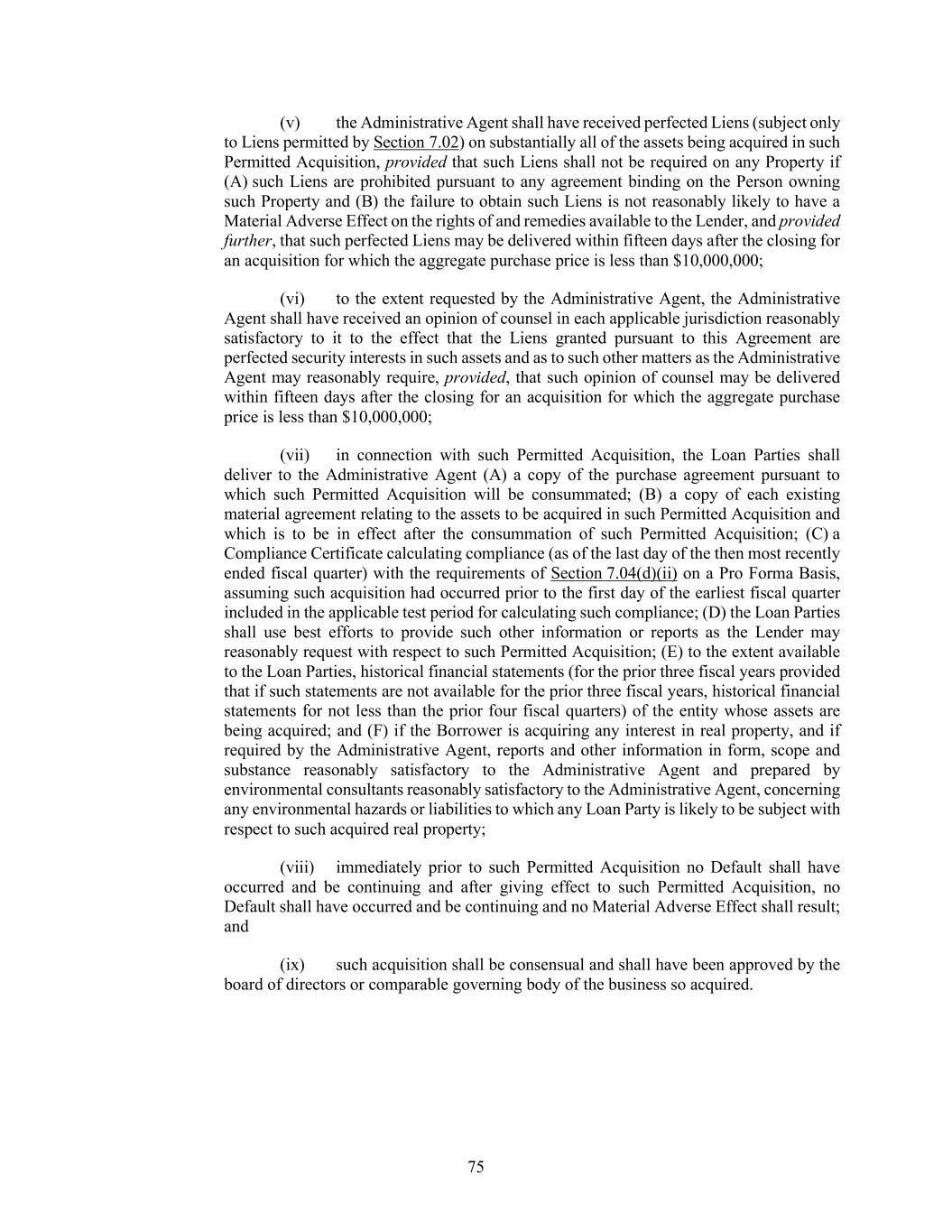 (v) the Administrative Agent shall have received perfected Liens (subject only to Liens permitted by Section 7.02) on substantially all of the assets being acquired in such Permitted Acquisition, provided that such Liens shall not be required on any Property if (A) such Liens are prohibited pursuant to any agreement binding on the Person owning such Property and (B) the failure to obtain such Liens is not reasonably likely to have a Material Adverse Effect on the rights of and remedies available to the Lender, and provided further, that such perfected Liens may be delivered within fifteen days after the closing for an acquisition for which the aggregate purchase price is less than \$10,000,000;

(vi) to the extent requested by the Administrative Agent, the Administrative Agent shall have received an opinion of counsel in each applicable jurisdiction reasonably satisfactory to it to the effect that the Liens granted pursuant to this Agreement are perfected security interests in such assets and as to such other matters as the Administrative Agent may reasonably require, provided, that such opinion of counsel may be delivered within fifteen days after the closing for an acquisition for which the aggregate purchase price is less than \$10,000,000;

(vii) in connection with such Permitted Acquisition, the Loan Parties shall deliver to the Administrative Agent (A) a copy of the purchase agreement pursuant to which such Permitted Acquisition will be consummated; (B) a copy of each existing material agreement relating to the assets to be acquired in such Permitted Acquisition and which is to be in effect after the consummation of such Permitted Acquisition; (C) a Compliance Certificate calculating compliance (as of the last day of the then most recently ended fiscal quarter) with the requirements of Section 7.04(d)(ii) on a Pro Forma Basis, assuming such acquisition had occurred prior to the first day of the earliest fiscal quarter included in the applicable test period for calculating such compliance; (D) the Loan Parties shall use best efforts to provide such other information or reports as the Lender may reasonably request with respect to such Permitted Acquisition; (E) to the extent available to the Loan Parties, historical financial statements (for the prior three fiscal years provided that if such statements are not available for the prior three fiscal years, historical financial statements for not less than the prior four fiscal quarters) of the entity whose assets are being acquired; and (F) if the Borrower is acquiring any interest in real property, and if required by the Administrative Agent, reports and other information in form, scope and substance reasonably satisfactory to the Administrative Agent and prepared by environmental consultants reasonably satisfactory to the Administrative Agent, concerning any environmental hazards or liabilities to which any Loan Party is likely to be subject with respect to such acquired real property;

(viii) immediately prior to such Permitted Acquisition no Default shall have occurred and be continuing and after giving effect to such Permitted Acquisition, no Default shall have occurred and be continuing and no Material Adverse Effect shall result; and

(ix) such acquisition shall be consensual and shall have been approved by the board of directors or comparable governing body of the business so acquired.

75